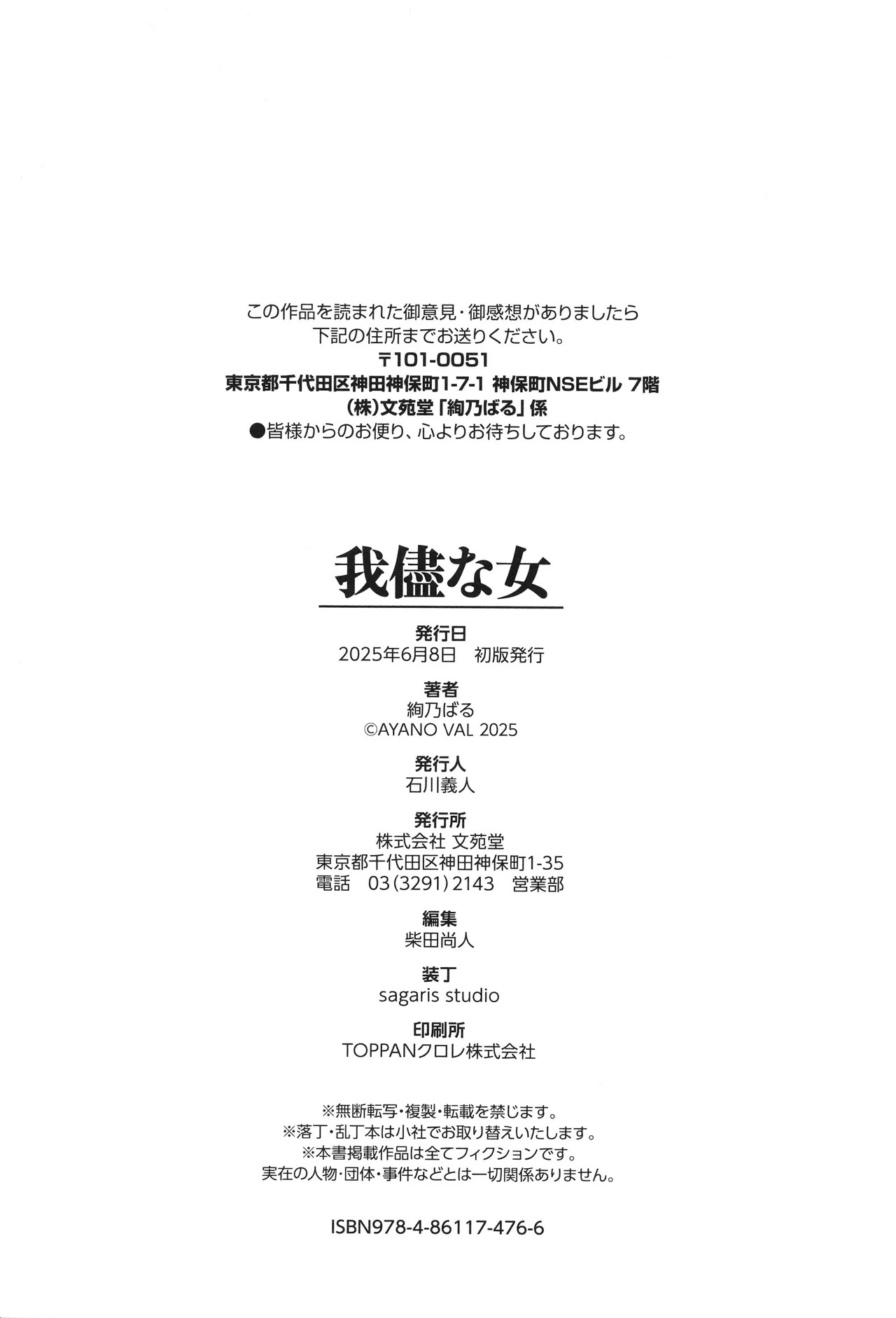 この作品を読まれた御意見・御感想がありましたら
下記の住所までお送りください。
〒101-0051
東京都千代田区神田神保町1-7-1 神保町NSEビル 7階
(株)文苑堂「絢乃ばる」係
●皆様からのお便り、心よりお待ちしております。

我儘な女

発行日
2025年6月8日 初版発行

著者
絢乃ばる
©AYANO VAL 2025

発行人
石川義人

発行所
株式会社 文苑堂
東京都千代田区神田神保町1-35
電話 03(3291)2143 営業部

編集
柴田尚人

装丁
sagaris studio

印刷所
TOPPANクロレ株式会社

※無断転写・複製・転載を禁じます。
※落丁・乱丁本は小社でお取り替えいたします。
※本書掲載作品は全てフィクションです。
実在の人物・団体・事件などとは一切関係ありません。

ISBN978-4-86117-476-6